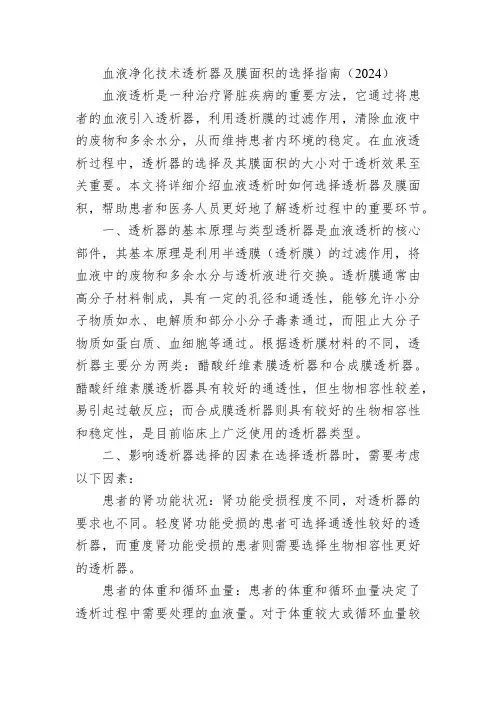 血液净化技术透析器及膜面积的选择指南（2024）

血液透析是一种治疗肾脏疾病的重要方法，它通过将患者的血液引入透析器，利用透析膜的过滤作用，清除血液中的废物和多余水分，从而维持患者内环境的稳定。在血液透析过程中，透析器的选择及其膜面积的大小对于透析效果至关重要。本文将详细介绍血液透析时如何选择透析器及膜面积，帮助患者和医务人员更好地了解透析过程中的重要环节。

一、透析器的基本原理与类型透析器是血液透析的核心部件，其基本原理是利用半透膜（透析膜）的过滤作用，将血液中的废物和多余水分与透析液进行交换。透析膜通常由高分子材料制成，具有一定的孔径和通透性，能够允许小分子物质如水、电解质和部分小分子毒素通过，而阻止大分子物质如蛋白质、血细胞等通过。根据透析膜材料的不同，透析器主要分为两类：醋酸纤维素膜透析器和合成膜透析器。醋酸纤维素膜透析器具有较好的通透性，但生物相容性较差，易引起过敏反应；而合成膜透析器则具有较好的生物相容性和稳定性，是目前临床上广泛使用的透析器类型。

二、影响透析器选择的因素在选择透析器时，需要考虑以下因素：

患者的肾功能状况：肾功能受损程度不同，对透析器的要求也不同。轻度肾功能受损的患者可选择通透性较好的透析器，而重度肾功能受损的患者则需要选择生物相容性更好的透析器。

患者的体重和循环血量：患者的体重和循环血量决定了透析过程中需要处理的血液量。对于体重较大或循环血量较